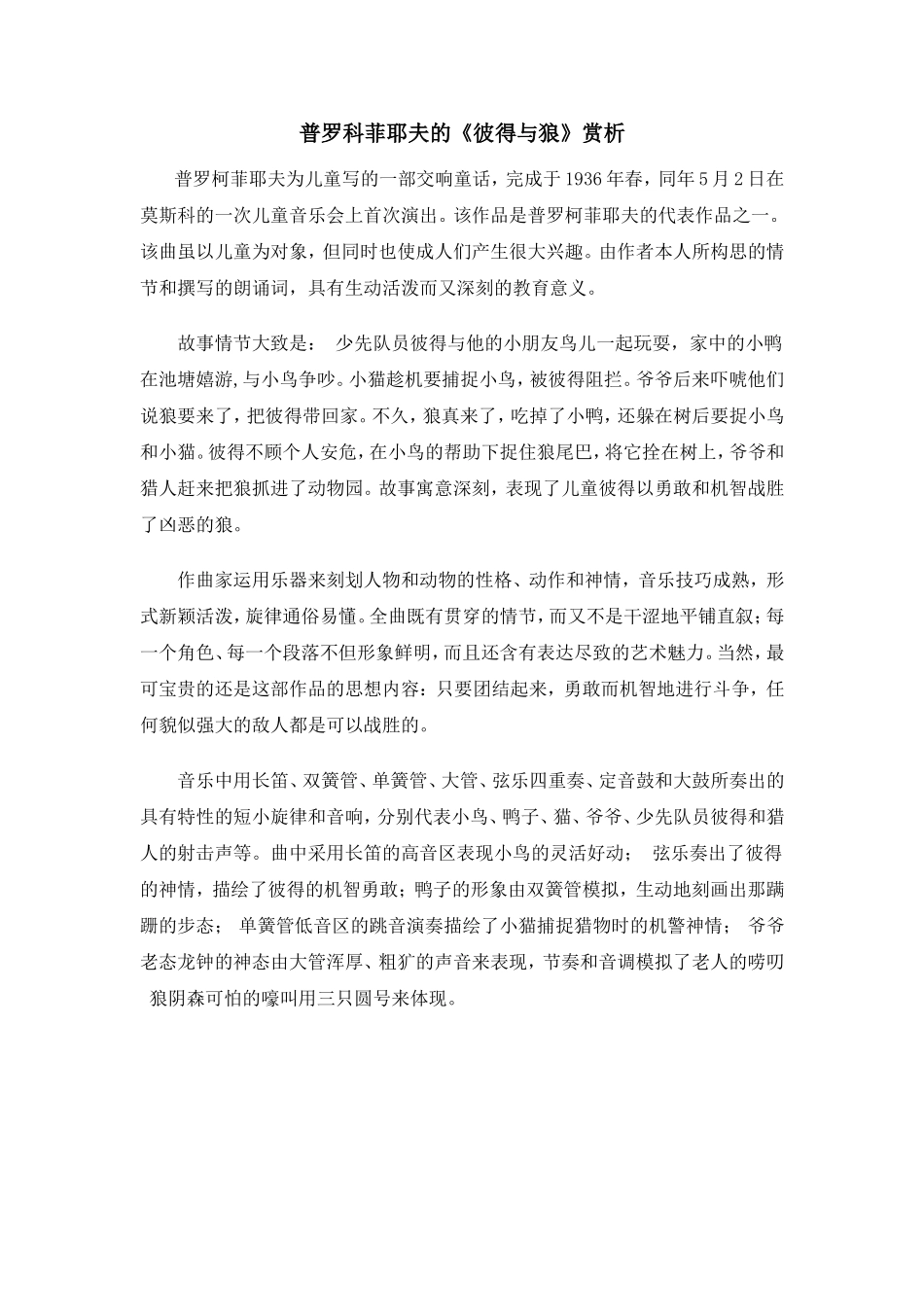 普罗科菲耶夫的《彼得与狼》赏析

普罗柯菲耶夫为儿童写的一部交响童话，完成于1936年春，同年5月2日在莫斯科的一次儿童音乐会上首次演出。该作品是普罗柯菲耶夫的代表作品之一。该曲虽以儿童为对象，但同时也使成人们产生很大兴趣。由作者本人所构思的情节和撰写的朗诵词，具有生动活泼而又深刻的教育意义。

故事情节大致是： 少先队员彼得与他的小朋友鸟儿一起玩耍，家中的小鸭在池塘嬉游,与小鸟争吵。小猫趁机要捕捉小鸟，被彼得阻拦。爷爷后来吓唬他们说狼要来了，把彼得带回家。不久，狼真来了，吃掉了小鸭，还躲在树后要捉小鸟和小猫。彼得不顾个人安危，在小鸟的帮助下捉住狼尾巴，将它拴在树上，爷爷和猎人赶来把狼抓进了动物园。故事寓意深刻，表现了儿童彼得以勇敢和机智战胜了凶恶的狼。

作曲家运用乐器来刻划人物和动物的性格、动作和神情，音乐技巧成熟，形式新颖活泼，旋律通俗易懂。全曲既有贯穿的情节，而又不是干涩地平铺直叙；每一个角色、每一个段落不但形象鲜明，而且还含有表达尽致的艺术魅力。当然，最可宝贵的还是这部作品的思想内容：只要团结起来，勇敢而机智地进行斗争，任何貌似强大的敌人都是可以战胜的。

音乐中用长笛、双簧管、单簧管、大管、弦乐四重奏、定音鼓和大鼓所奏出的具有特性的短小旋律和音响，分别代表小鸟、鸭子、猫、爷爷、少先队员彼得和猎人的射击声等。曲中采用长笛的高音区表现小鸟的灵活好动； 弦乐奏出了彼得的神情，描绘了彼得的机智勇敢；鸭子的形象由双簧管模拟，生动地刻画出那蹒跚的步态； 单簧管低音区的跳音演奏描绘了小猫捕捉猎物时的机警神情； 爷爷老态龙钟的神态由大管浑厚、粗犷的声音来表现，节奏和音调模拟了老人的唠叨 狼阴森可怕的嚎叫用三只圆号来体现。